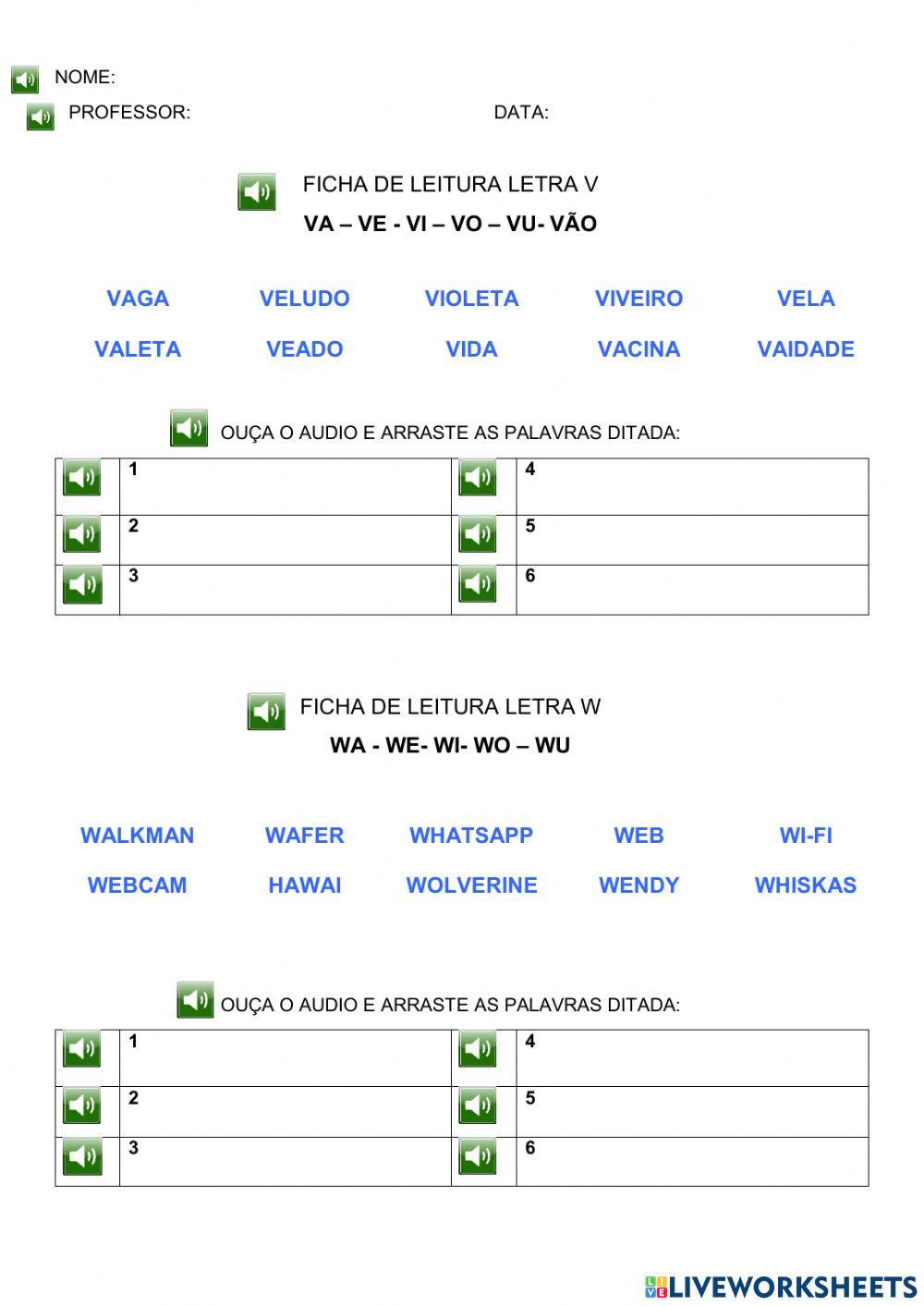 NOME:
PROFESSOR: DATA:

FICHA DE LEITURA LETRA V
VA – VE - VI – VO – VU- VÃO

VAGA VELUDO VIOLETA VIVEIRO VELA
VALETA VEADO VIDA VACINA VAIDADE

OUÇA O AUDIO E ARRASTE AS PALAVRAS DITADA:

| | 1 | | 4 |
|---|---|---|---|
| | 2 | | 5 |
| | 3 | | 6 |

FICHA DE LEITURA LETRA W
WA - WE- WI- WO – WU

WALKMAN WAFER WHATSAPP WEB WI-FI
WEBCAM HAWAI WOLVERINE WENDY WHISKAS

OUÇA O AUDIO E ARRASTE AS PALAVRAS DITADA:

| | 1 | | 4 |
|---|---|---|---|
| | 2 | | 5 |
| | 3 | | 6 |

LIVEWORKSHEETS